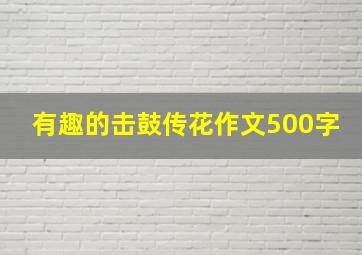 有趣的击鼓传花作文500字